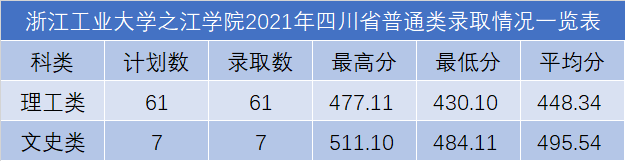 浙江工业大学之江学院2021年四川省普通类录取情况一览表

| 科类 | 计划数 | 录取数 | 最高分 | 最低分 | 平均分 |
|---|---|---|---|---|---|
| 理工类 | 61 | 61 | 477.11 | 430.10 | 448.34 |
| 文史类 | 7 | 7 | 511.10 | 484.11 | 495.54 |